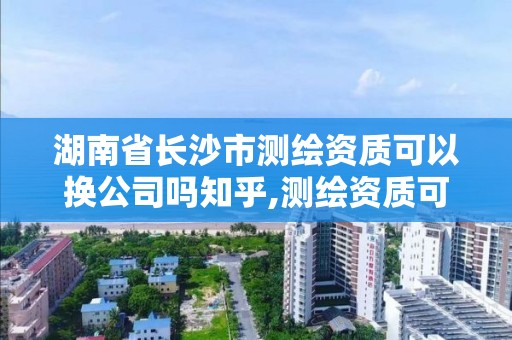 湖南省长沙市测绘资质可以换公司吗知乎,测绘资质可